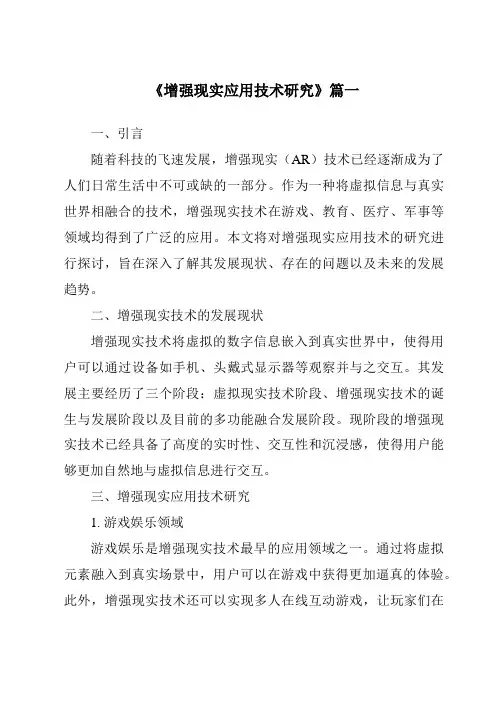 《增强现实应用技术研究》篇一

一、引言

随着科技的飞速发展，增强现实（AR）技术已经逐渐成为了人们日常生活中不可或缺的一部分。作为一种将虚拟信息与真实世界相融合的技术，增强现实技术在游戏、教育、医疗、军事等领域均得到了广泛的应用。本文将对增强现实应用技术的研究进行探讨，旨在深入了解其发展现状、存在的问题以及未来的发展趋势。

二、增强现实技术的发展现状

增强现实技术将虚拟的数字信息嵌入到真实世界中，使得用户可以通过设备如手机、头戴式显示器等观察并与之交互。其发展主要经历了三个阶段：虚拟现实技术阶段、增强现实技术的诞生与发展阶段以及目前的多功能融合发展阶段。现阶段的增强现实技术已经具备了高度的实时性、交互性和沉浸感，使得用户能够更加自然地与虚拟信息进行交互。

三、增强现实应用技术研究

1. 游戏娱乐领域

游戏娱乐是增强现实技术最早的应用领域之一。通过将虚拟元素融入到真实场景中，用户可以在游戏中获得更加逼真的体验。此外，增强现实技术还可以实现多人在线互动游戏，让玩家们在